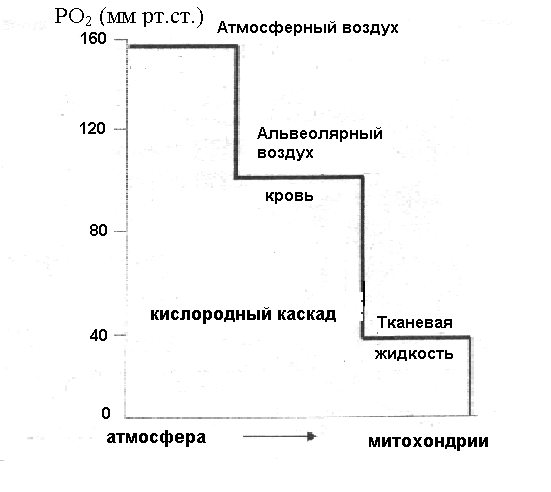 $PO_2$ (мм рт.ст.)

Атмосферный воздух

160

120

Альвеолярный воздух

кровь

80

кислородный каскад

Тканевая жидкость

40

0

атмосфера

митохондрии